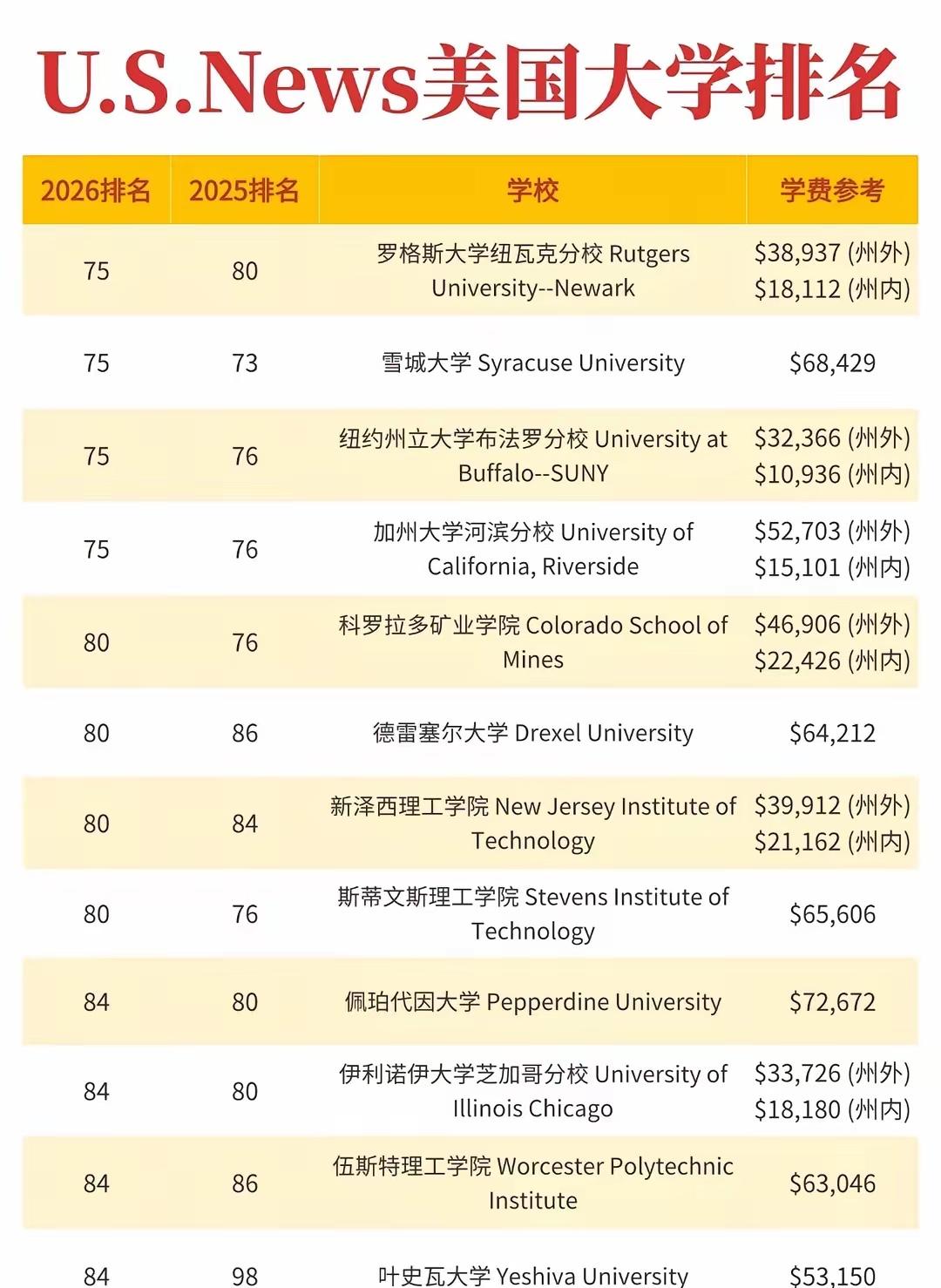 U.S.News美国大学排名

| 2026排名 | 2025排名 | 学校 | 学费参考 |
|---|---|---|---|
| 75 | 80 | 罗格斯大学纽瓦克分校 Rutgers University--Newark | \$38,937 (州外) \$18,112 (州内) |
| 75 | 73 | 雪城大学 Syracuse University | \$68,429 |
| 75 | 76 | 纽约州立大学布法罗分校 University at Buffalo--SUNY | \$32,366 (州外) \$10,936 (州内) |
| 75 | 76 | 加州大学河滨分校 University of California, Riverside | \$52,703 (州外) \$15,101 (州内) |
| 80 | 76 | 科罗拉多矿业学院 Colorado School of Mines | \$46,906 (州外) \$22,426 (州内) |
| 80 | 86 | 德雷塞尔大学 Drexel University | \$64,212 |
| 80 | 84 | 新泽西理工学院 New Jersey Institute of Technology | \$39,912 (州外) \$21,162 (州内) |
| 80 | 76 | 斯蒂文斯理工学院 Stevens Institute of Technology | \$65,606 |
| 84 | 80 | 佩珀代因大学 Pepperdine University | \$72,672 |
| 84 | 80 | 伊利诺伊大学芝加哥分校 University of Illinois Chicago | \$33,726 (州外) \$18,180 (州内) |
| 84 | 86 | 伍斯特理工学院 Worcester Polytechnic Institute | \$63,046 |
| 84 | 98 | 叶史瓦大学 Yeshiva University | \$53,150 |